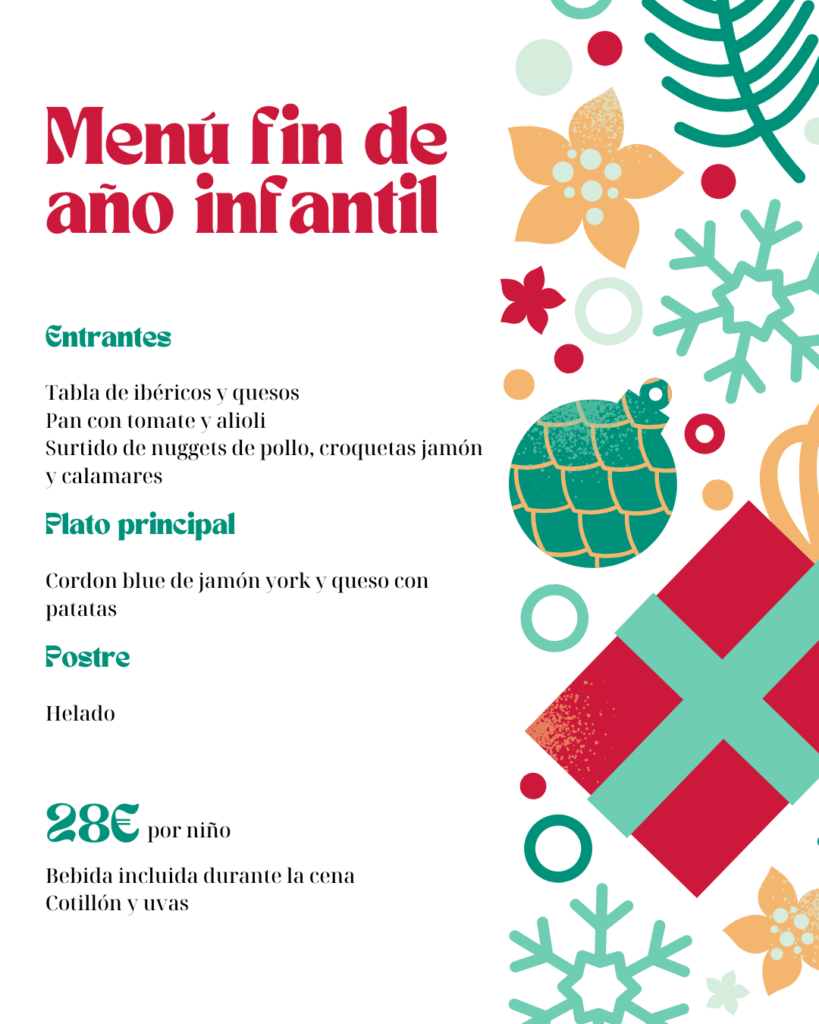 Menú fin de año infantil

Entrantes

Tabla de ibéricos y quesos
Pan con tomate y alioli
Surtido de nuggets de pollo, croquetas jamón y calamares

Plato principal

Cordon blue de jamón york y queso con patatas

Postre

Helado

28€ por niño

Bebida incluida durante la cena
Cotillón y uvas